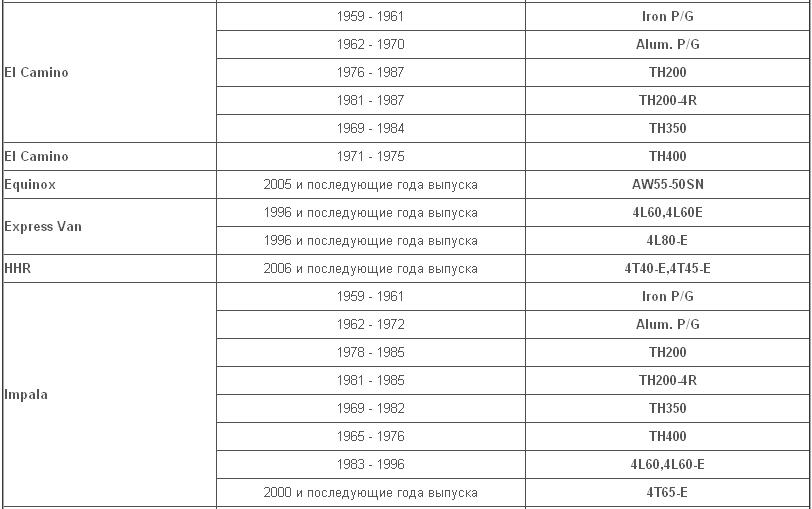 | | | |
|---|---|---|
| El Camino | 1959 - 1961 | Iron P/G |
| | 1962 - 1970 | Alum. P/G |
| | 1976 - 1987 | TH200 |
| | 1981 - 1987 | TH200-4R |
| | 1969 - 1984 | TH350 |
| El Camino | 1971 - 1975 | TH400 |
| Equinox | 2005 и последующие года выпуска | AW55-50SN |
| Express Van | 1996 и последующие года выпуска | 4L60,4L60E |
| | 1996 и последующие года выпуска | 4L80-E |
| HHR | 2006 и последующие года выпуска | 4T40-E,4T45-E |
| Impala | 1959 - 1961 | Iron P/G |
| | 1962 - 1972 | Alum. P/G |
| | 1978 - 1985 | TH200 |
| | 1981 - 1985 | TH200-4R |
| | 1969 - 1982 | TH350 |
| | 1965 - 1976 | TH400 |
| | 1983 - 1996 | 4L60,4L60-E |
| | 2000 и последующие года выпуска | 4T65-E |